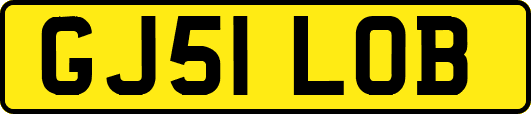 GJ51 LOB